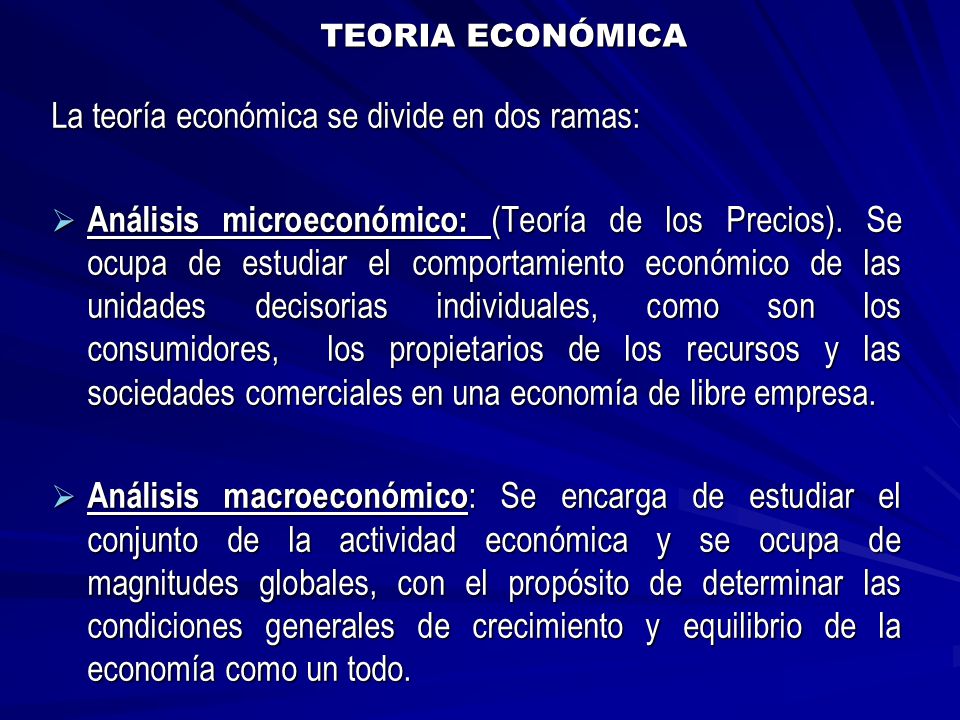 TEORIA ECONÓMICA

La teoría económica se divide en dos ramas:

➢ Análisis microeconómico: (Teoría de los Precios). Se ocupa de estudiar el comportamiento económico de las unidades decisorias individuales, como son los consumidores, los propietarios de los recursos y las sociedades comerciales en una economía de libre empresa.

➢ Análisis macroeconómico: Se encarga de estudiar el conjunto de la actividad económica y se ocupa de magnitudes globales, con el propósito de determinar las condiciones generales de crecimiento y equilibrio de la economía como un todo.